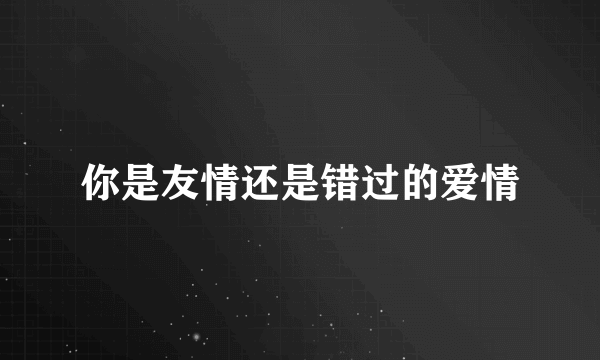 你是友情还是错过的爱情